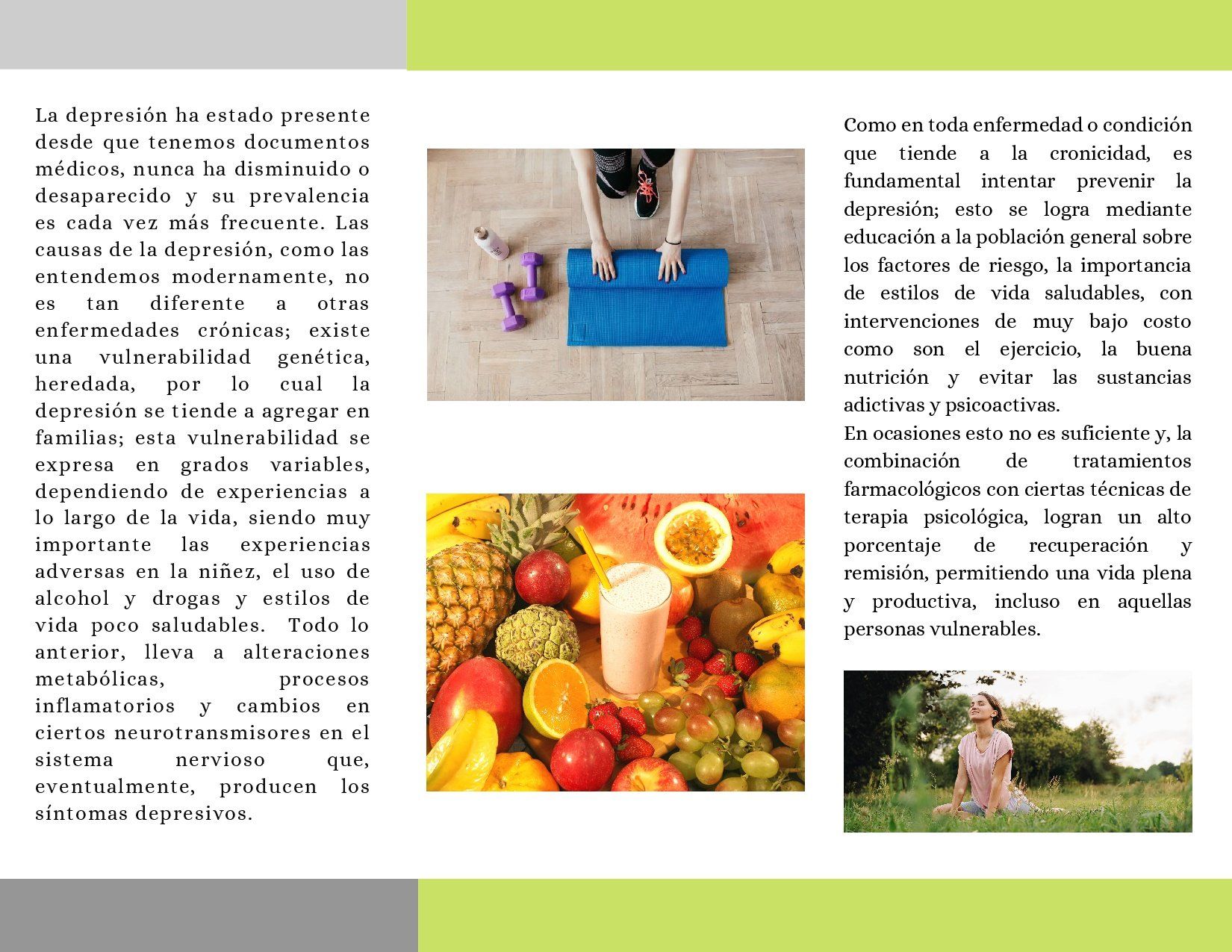 La depresión ha estado presente desde que tenemos documentos médicos, nunca ha disminuido o desaparecido y su prevalencia es cada vez más frecuente. Las causas de la depresión, como las entendemos modernamente, no es tan diferente a otras enfermedades crónicas; existe una vulnerabilidad genética, heredada, por lo cual la depresión se tiende a agregar en familias; esta vulnerabilidad se expresa en grados variables, dependiendo de experiencias a lo largo de la vida, siendo muy importante las experiencias adversas en la niñez, el uso de alcohol y drogas y estilos de vida poco saludables. Todo lo anterior, lleva a alteraciones metabólicas, procesos inflamatorios y cambios en ciertos neurotransmisores en el sistema nervioso que, eventualmente, producen los síntomas depresivos.

Como en toda enfermedad o condición que tiende a la cronicidad, es fundamental intentar prevenir la depresión; esto se logra mediante educación a la población general sobre los factores de riesgo, la importancia de estilos de vida saludables, con intervenciones de muy bajo costo como son el ejercicio, la buena nutrición y evitar las sustancias adictivas y psicoactivas.
En ocasiones esto no es suficiente y, la combinación de tratamientos farmacológicos con ciertas técnicas de terapia psicológica, logran un alto porcentaje de recuperación y remisión, permitiendo una vida plena y productiva, incluso en aquellas personas vulnerables.